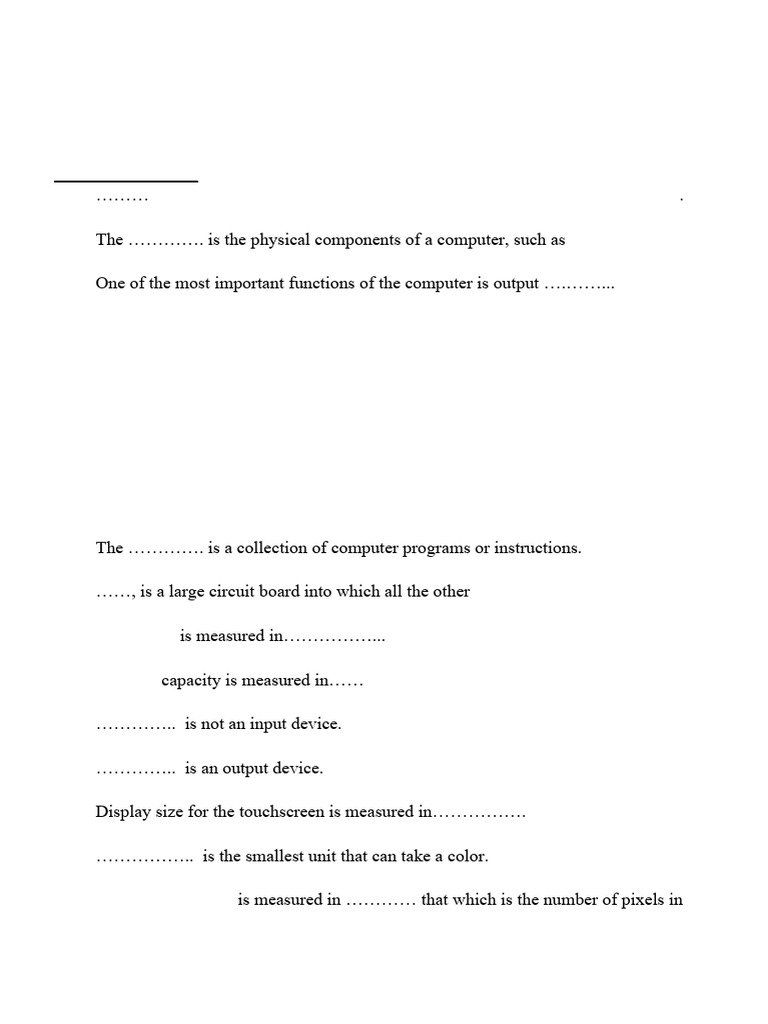 ………                                                                                                   .

The …………. is the physical components of a computer, such as

One of the most important functions of the computer is output ….……...

The …………. is a collection of computer programs or instructions.

……, is a large circuit board into which all the other

is measured in……………...

capacity is measured in……

………….. is not an input device.

………….. is an output device.

Display size for the touchscreen is measured in…………….

…………….. is the smallest unit that can take a color.

is measured in ………… that which is the number of pixels in